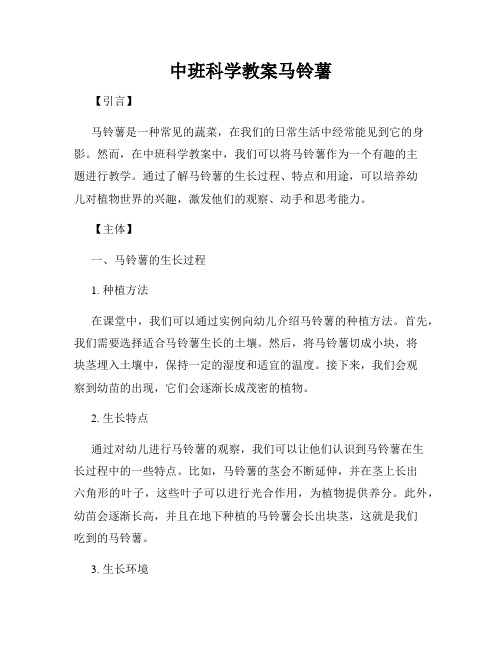 中班科学教案马铃薯

【引言】

马铃薯是一种常见的蔬菜，在我们的日常生活中经常能见到它的身影。然而，在中班科学教案中，我们可以将马铃薯作为一个有趣的主题进行教学。通过了解马铃薯的生长过程、特点和用途，可以培养幼儿对植物世界的兴趣，激发他们的观察、动手和思考能力。

【主体】

一、马铃薯的生长过程

1. 种植方法

在课堂中，我们可以通过实例向幼儿介绍马铃薯的种植方法。首先，我们需要选择适合马铃薯生长的土壤。然后，将马铃薯切成小块，将块茎埋入土壤中，保持一定的湿度和适宜的温度。接下来，我们会观察到幼苗的出现，它们会逐渐长成茂密的植物。

2. 生长特点

通过对幼儿进行马铃薯的观察，我们可以让他们认识到马铃薯在生长过程中的一些特点。比如，马铃薯的茎会不断延伸，并在茎上长出六角形的叶子，这些叶子可以进行光合作用，为植物提供养分。此外，幼苗会逐渐长高，并且在地下种植的马铃薯会长出块茎，这就是我们吃到的马铃薯。

3. 生长环境